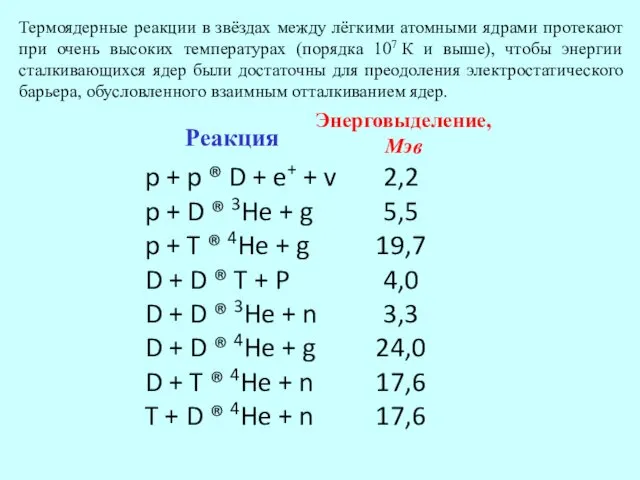 Термоядерные реакции в звёздах между лёгкими атомными ядрами протекают при очень высоких температурах (порядка $10^7$ К и выше), чтобы энергии сталкивающихся ядер были достаточны для преодоления электростатического барьера, обусловленного взаимным отталкиванием ядер.

| Реакция | Энерговыделение, Мэв |
|---|---|
| p + p ® D + $e^+$ + v | 2,2 |
| p + D ® $^3$He + g | 5,5 |
| p + T ® $^4$He + g | 19,7 |
| D + D ® T + P | 4,0 |
| D + D ® $^3$He + n | 3,3 |
| D + D ® $^4$He + g | 24,0 |
| D + T ® $^4$He + n | 17,6 |
| T + D ® $^4$He + n | 17,6 |